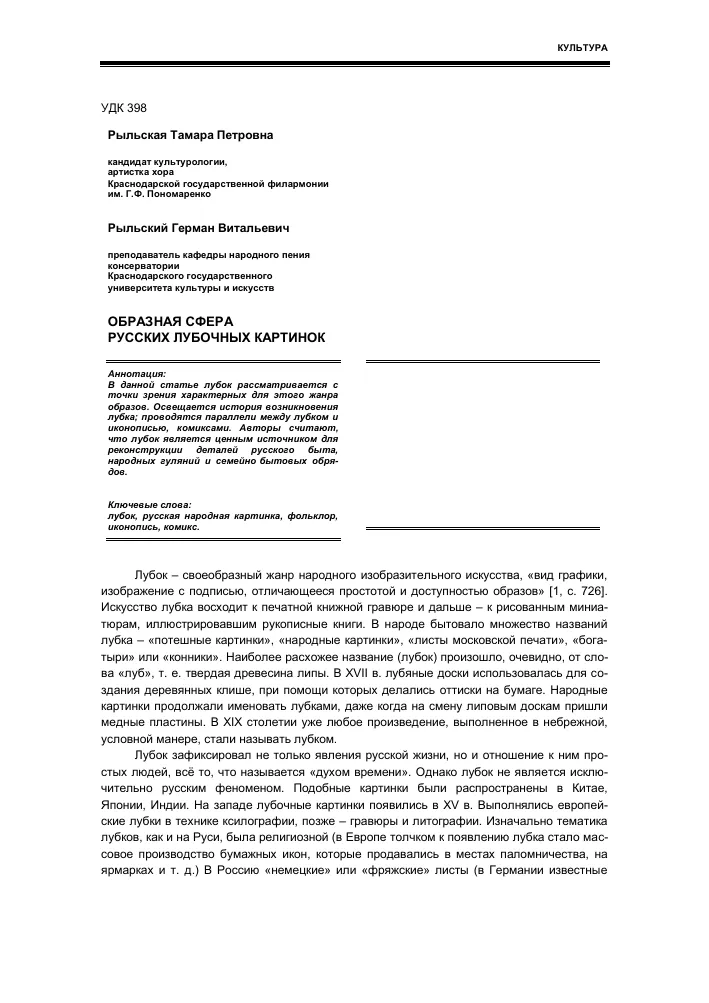 КУЛЬТУРА

УДК 398

Рыльская Тамара Петровна

кандидат культурологии, артистка хора Краснодарской государственной филармонии им. Г.Ф. Пономаренко

Рыльский Герман Витальевич

преподаватель кафедры народного пения консерватории Краснодарского государственного университета культуры и искусств

ОБРАЗНАЯ СФЕРА РУССКИХ ЛУБОЧНЫХ КАРТИНОК

Аннотация:
В данной статье лубок рассматривается с точки зрения характерных для этого жанра образов. Освещается история возникновения лубка; проводятся параллели между лубком и иконописью, комиксами. Авторы считают, что лубок является ценным источником для реконструкции деталей русского быта, народных гуляний и семейно бытовых обрядов.

Ключевые слова:
лубок, русская народная картинка, фольклор, иконопись, комикс.

Лубок – своеобразный жанр народного изобразительного искусства, «вид графики, изображение с подписью, отличающееся простотой и доступностью образов» [1, с. 726]. Искусство лубка восходит к печатной книжной гравюре и дальше – к рисованным миниатюрам, иллюстрировавшим рукописные книги. В народе бытовало множество названий лубка – «потешные картинки», «народные картинки», «листы московской печати», «богатыри» или «конники». Наиболее расхожее название (лубок) произошло, очевидно, от слова «луб», т. е. твердая древесина липы. В XVII в. лубяные доски использовалась для создания деревянных клише, при помощи которых делались оттиски на бумаге. Народные картинки продолжали именовать лубками, даже когда на смену липовым доскам пришли медные пластины. В XIX столетии уже любое произведение, выполненное в небрежной, условной манере, стали называть лубком.

Лубок зафиксировал не только явления русской жизни, но и отношение к ним простых людей, всё то, что называется «духом времени». Однако лубок не является исключительно русским феноменом. Подобные картинки были распространены в Китае, Японии, Индии. На западе лубочные картинки появились в XV в. Выполнялись европейские лубки в технике ксилографии, позже – гравюры и литографии. Изначально тематика лубков, как и на Руси, была религиозной (в Европе толчком к появлению лубка стало массовое производство бумажных икон, которые продавались в местах паломничества, на ярмарках и т. д.) В Россию «немецкие» или «фряжские» листы (в Германии известные